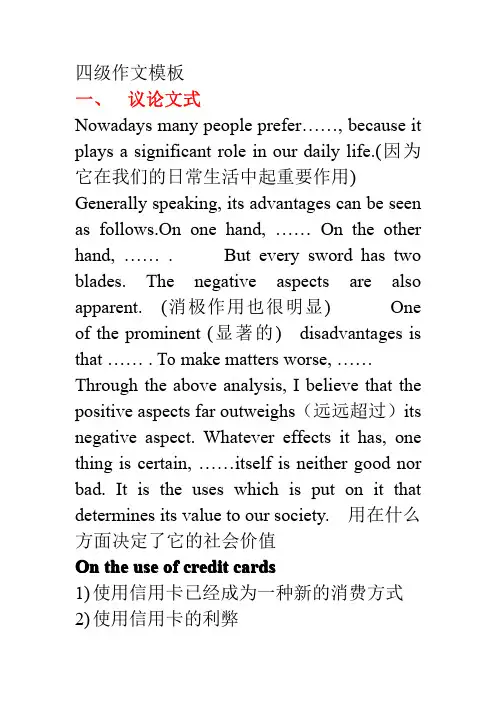 四级作文模板
一、 议论文式
Nowadays many people prefer……, because it plays a significant role in our daily life.(因为它在我们的日常生活中起重要作用)
Generally speaking, its advantages can be seen as follows.On one hand, …… On the other hand, …… . But every sword has two blades. The negative aspects are also apparent. (消极作用也很明显) One of the prominent (显著的) disadvantages is that …… . To make matters worse, ……
Through the above analysis, I believe that the positive aspects far outweighs（远远超过）its negative aspect. Whatever effects it has, one thing is certain, ……itself is neither good nor bad. It is the uses which is put on it that determines its value to our society. 用在什么方面决定了它的社会价值
On the use of credit cards
1) 使用信用卡已经成为一种新的消费方式
2) 使用信用卡的利弊